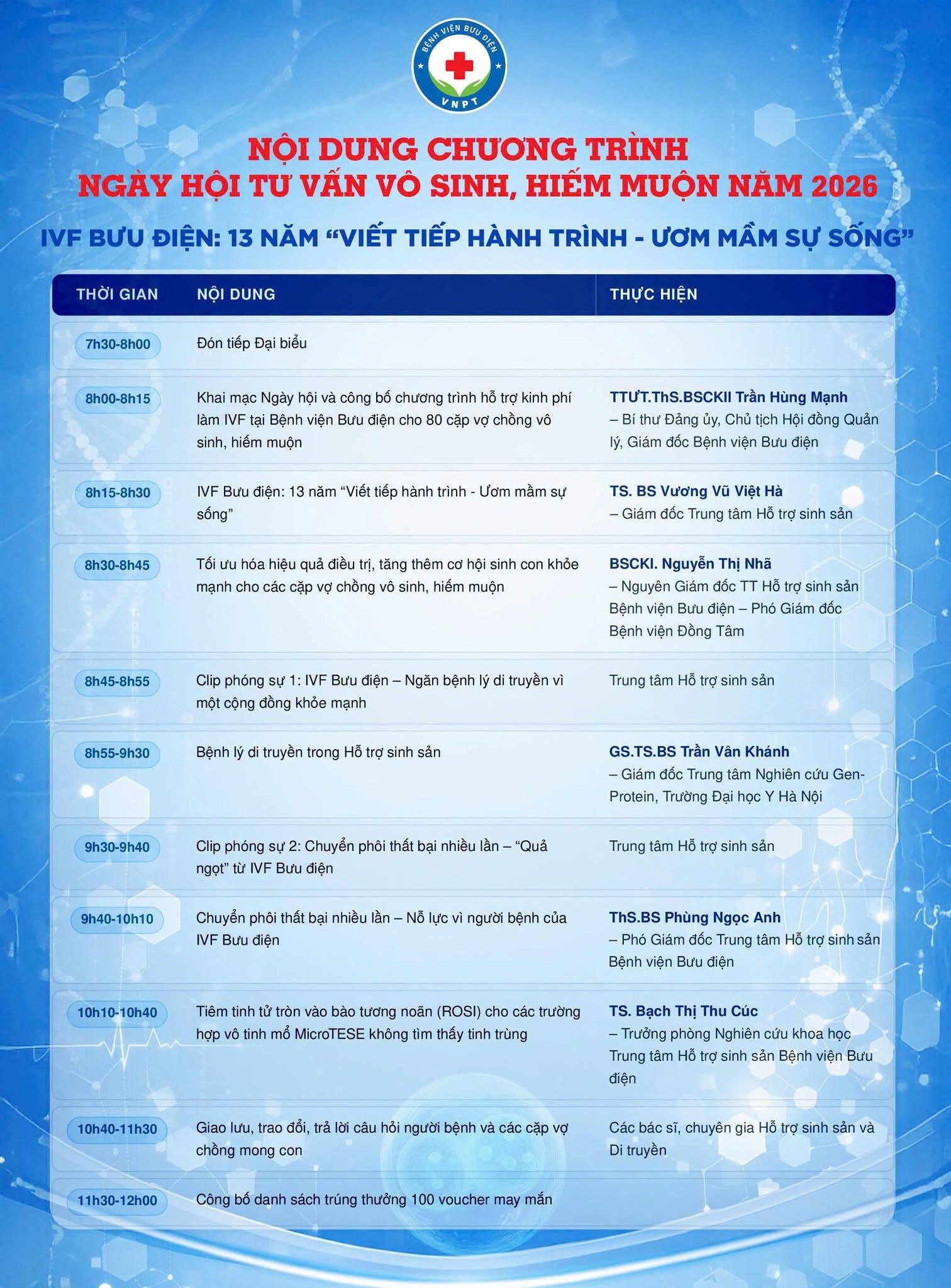 BỆNH VIỆN BƯU ĐIỆN
VNPT

NỘI DUNG CHƯƠNG TRÌNH
NGÀY HỘI TƯ VẤN VÔ SINH, HIẾM MUỘN NĂM 2026

IVF BƯU ĐIỆN: 13 NĂM "VIẾT TIẾP HÀNH TRÌNH - ƯƠM MẦM SỰ SỐNG"

| THỜI GIAN | NỘI DUNG | THỰC HIỆN |
|---|---|---|
| 7h30-8h00 | Đón tiếp Đại biểu | |
| 8h00-8h15 | Khai mạc Ngày hội và công bố chương trình hỗ trợ kinh phí làm IVF tại Bệnh viện Bưu điện cho 80 cặp vợ chồng vô sinh, hiếm muộn | TTƯT.ThS.BSCKII Trần Hùng Mạnh – Bí thư Đảng ủy, Chủ tịch Hội đồng Quản lý, Giám đốc Bệnh viện Bưu điện |
| 8h15-8h30 | IVF Bưu điện: 13 năm "Viết tiếp hành trình - Ươm mầm sự sống" | TS. BS Vương Vũ Việt Hà – Giám đốc Trung tâm Hỗ trợ sinh sản |
| 8h30-8h45 | Tối ưu hóa hiệu quả điều trị, tăng thêm cơ hội sinh con khỏe mạnh cho các cặp vợ chồng vô sinh, hiếm muộn | BSCKI. Nguyễn Thị Nhã – Nguyên Giám đốc TT Hỗ trợ sinh sản Bệnh viện Bưu điện – Phó Giám đốc Bệnh viện Đồng Tâm |
| 8h45-8h55 | Clip phóng sự 1: IVF Bưu điện – Ngăn bệnh lý di truyền vì một cộng đồng khỏe mạnh | Trung tâm Hỗ trợ sinh sản |
| 8h55-9h30 | Bệnh lý di truyền trong Hỗ trợ sinh sản | GS.TS.BS Trần Vân Khánh – Giám đốc Trung tâm Nghiên cứu Gen-Protein, Trường Đại học Y Hà Nội |
| 9h30-9h40 | Clip phóng sự 2: Chuyển phôi thất bại nhiều lần – "Quả ngọt" từ IVF Bưu điện | Trung tâm Hỗ trợ sinh sản |
| 9h40-10h10 | Chuyển phôi thất bại nhiều lần – Nỗ lực vì người bệnh của IVF Bưu điện | ThS.BS Phùng Ngọc Anh – Phó Giám đốc Trung tâm Hỗ trợ sinh sản Bệnh viện Bưu điện |
| 10h10-10h40 | Tiêm tinh tử tròn vào bào tương noãn (ROSI) cho các trường hợp vô tinh mổ MicroTESE không tìm thấy tinh trùng | TS. Bạch Thị Thu Cúc – Trưởng phòng Nghiên cứu khoa học Trung tâm Hỗ trợ sinh sản Bệnh viện Bưu điện |
| 10h40-11h30 | Giao lưu, trao đổi, trả lời câu hỏi người bệnh và các cặp vợ chồng mong con | Các bác sĩ, chuyên gia Hỗ trợ sinh sản và Di truyền |
| 11h30-12h00 | Công bố danh sách trúng thưởng 100 voucher may mắn | |